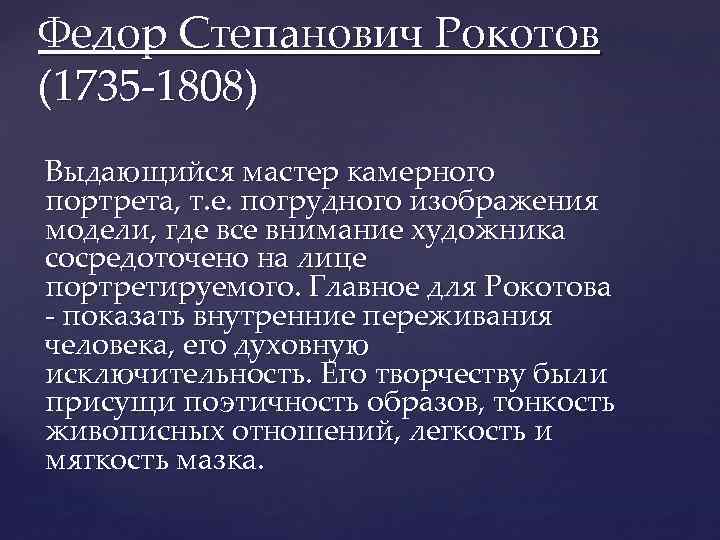 Федор Степанович Рокотов (1735-1808)

Выдающийся мастер камерного портрета, т.е. погрудного изображения модели, где все внимание художника сосредоточено на лице портретируемого. Главное для Рокотова - показать внутренние переживания человека, его духовную исключительность. Его творчеству были присущи поэтичность образов, тонкость живописных отношений, легкость и мягкость мазка.